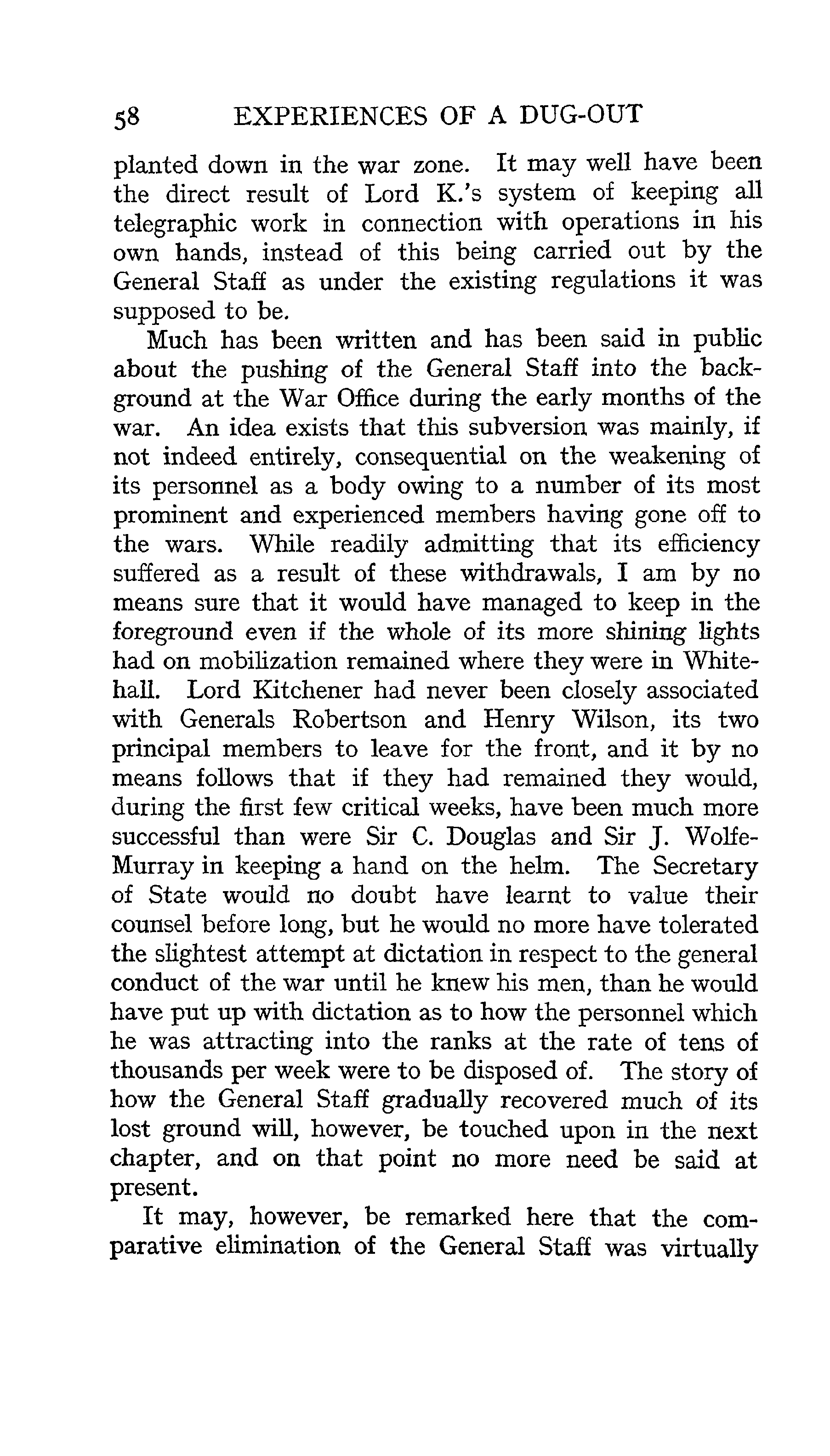 58 EXPERIENCES OF A DUG-OUT

planted down in the war zone. It may well have been the direct result of Lord K.'s system of keeping all telegraphic work in connection with operations in his own hands, instead of this being carried out by the General Staff as under the existing regulations it was supposed to be.

Much has been written and has been said in public about the pushing of the General Staff into the background at the War Office during the early months of the war. An idea exists that this subversion was mainly, if not indeed entirely, consequential on the weakening of its personnel as a body owing to a number of its most prominent and experienced members having gone off to the wars. While readily admitting that its efficiency suffered as a result of these withdrawals, I am by no means sure that it would have managed to keep in the foreground even if the whole of its more shining lights had on mobilization remained where they were in Whitehall. Lord Kitchener had never been closely associated with Generals Robertson and Henry Wilson, its two principal members to leave for the front, and it by no means follows that if they had remained they would, during the first few critical weeks, have been much more successful than were Sir C. Douglas and Sir J. Wolfe-Murray in keeping a hand on the helm. The Secretary of State would no doubt have learnt to value their counsel before long, but he would no more have tolerated the slightest attempt at dictation in respect to the general conduct of the war until he knew his men, than he would have put up with dictation as to how the personnel which he was attracting into the ranks at the rate of tens of thousands per week were to be disposed of. The story of how the General Staff gradually recovered much of its lost ground will, however, be touched upon in the next chapter, and on that point no more need be said at present.

It may, however, be remarked here that the comparative elimination of the General Staff was virtually